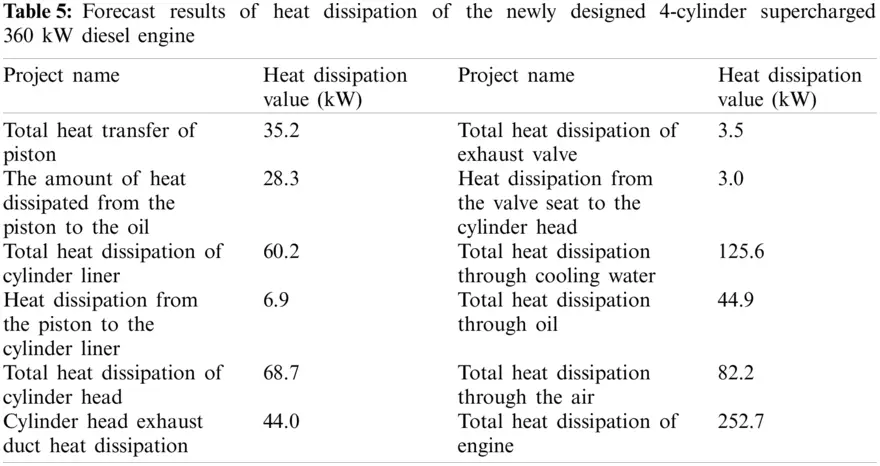 **Table 5:** Forecast results of heat dissipation of the newly designed 4-cylinder supercharged 360 kW diesel engine

| Project name | Heat dissipation value (kW) | Project name | Heat dissipation value (kW) |
|---|---|---|---|
| Total heat transfer of piston | 35.2 | Total heat dissipation of exhaust valve | 3.5 |
| The amount of heat dissipated from the piston to the oil | 28.3 | Heat dissipation from the valve seat to the cylinder head | 3.0 |
| Total heat dissipation of cylinder liner | 60.2 | Total heat dissipation through cooling water | 125.6 |
| Heat dissipation from the piston to the cylinder liner | 6.9 | Total heat dissipation through oil | 44.9 |
| Total heat dissipation of cylinder head | 68.7 | Total heat dissipation through the air | 82.2 |
| Cylinder head exhaust duct heat dissipation | 44.0 | Total heat dissipation of engine | 252.7 |